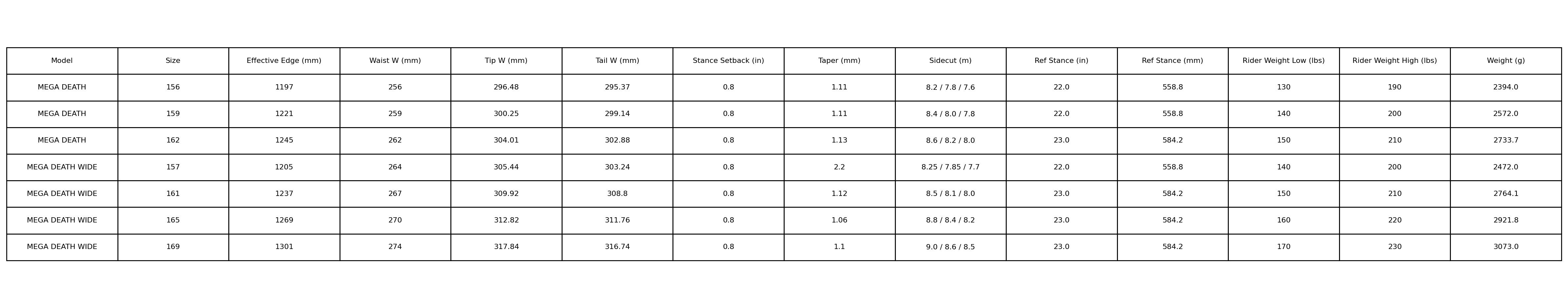 | Model | Size | Effective Edge (mm) | Waist W (mm) | Tip W (mm) | Tail W (mm) | Stance Setback (in) | Taper (mm) | Sidecut (m) | Ref Stance (in) | Ref Stance (mm) | Rider Weight Low (lbs) | Rider Weight High (lbs) | Weight (g) |
|---|---|---|---|---|---|---|---|---|---|---|---|---|---|
| MEGA DEATH | 156 | 1197 | 256 | 296.48 | 295.37 | 0.8 | 1.11 | 8.2 / 7.8 / 7.6 | 22.0 | 558.8 | 130 | 190 | 2394.0 |
| MEGA DEATH | 159 | 1221 | 259 | 300.25 | 299.14 | 0.8 | 1.11 | 8.4 / 8.0 / 7.8 | 22.0 | 558.8 | 140 | 200 | 2572.0 |
| MEGA DEATH | 162 | 1245 | 262 | 304.01 | 302.88 | 0.8 | 1.13 | 8.6 / 8.2 / 8.0 | 23.0 | 584.2 | 150 | 210 | 2733.7 |
| MEGA DEATH WIDE | 157 | 1205 | 264 | 305.44 | 303.24 | 0.8 | 2.2 | 8.25 / 7.85 / 7.7 | 22.0 | 558.8 | 140 | 200 | 2472.0 |
| MEGA DEATH WIDE | 161 | 1237 | 267 | 309.92 | 308.8 | 0.8 | 1.12 | 8.5 / 8.1 / 8.0 | 23.0 | 584.2 | 150 | 210 | 2764.1 |
| MEGA DEATH WIDE | 165 | 1269 | 270 | 312.82 | 311.76 | 0.8 | 1.06 | 8.8 / 8.4 / 8.2 | 23.0 | 584.2 | 160 | 220 | 2921.8 |
| MEGA DEATH WIDE | 169 | 1301 | 274 | 317.84 | 316.74 | 0.8 | 1.1 | 9.0 / 8.6 / 8.5 | 23.0 | 584.2 | 170 | 230 | 3073.0 |